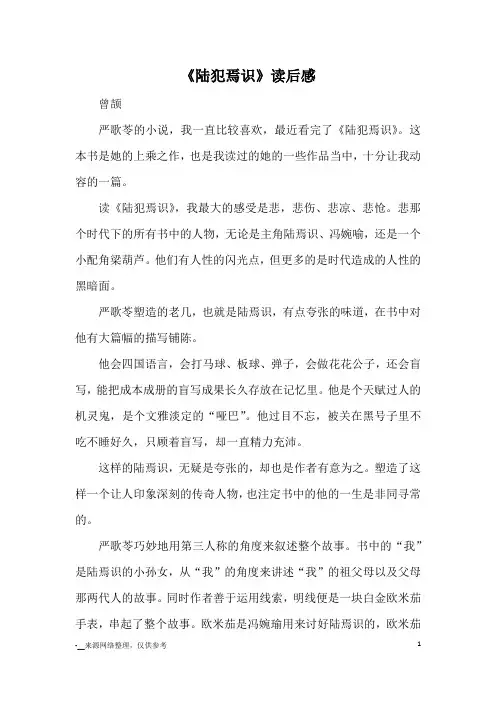 《陆犯焉识》读后感

曾颉

严歌苓的小说，我一直比较喜欢，最近看完了《陆犯焉识》。这本书是她的上乘之作，也是我读过的她的一些作品当中，十分让我动容的一篇。

读《陆犯焉识》，我最大的感受是悲，悲伤、悲凉、悲怆。悲那个时代下的所有书中的人物，无论是主角陆焉识、冯婉喻，还是一个小配角梁葫芦。他们有人性的闪光点，但更多的是时代造成的人性的黑暗面。

严歌苓塑造的老几，也就是陆焉识，有点夸张的味道，在书中对他有大篇幅的描写铺陈。

他会四国语言，会打马球、板球、弹子，会做花花公子，还会盲写，能把成本成册的盲写成果长久存放在记忆里。他是个天赋过人的机灵鬼，是个文雅淡定的“哑巴”。他过目不忘，被关在黑号子里不吃不睡好久，只顾着盲写，却一直精力充沛。

这样的陆焉识，无疑是夸张的，却也是作者有意为之。塑造了这样一个让人印象深刻的传奇人物，也注定书中的他的一生是非同寻常的。

严歌苓巧妙地用第三人称的角度来叙述整个故事。书中的“我”是陆焉识的小孙女，从“我”的角度来讲述“我”的祖父母以及父母那两代人的故事。同时作者善于运用线索，明线便是一块白金欧米茄手表，串起了整个故事。欧米茄是冯婉瑜用来讨好陆焉识的，欧米茄

-__来源网络整理，仅供参考

1